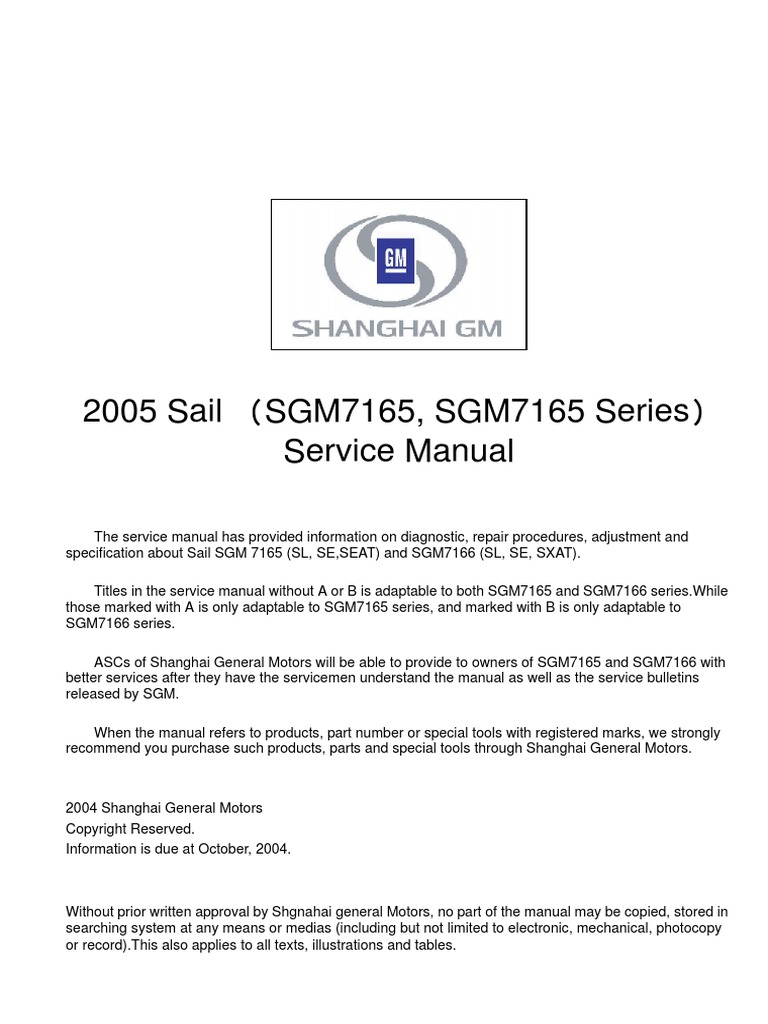 GM
SHANGHAI GM

2005 Sail （SGM7165, SGM7165 Series）
Service Manual

The service manual has provided information on diagnostic, repair procedures, adjustment and specification about Sail SGM 7165 (SL, SE,SEAT) and SGM7166 (SL, SE, SXAT).

Titles in the service manual without A or B is adaptable to both SGM7165 and SGM7166 series.While those marked with A is only adaptable to SGM7165 series, and marked with B is only adaptable to SGM7166 series.

ASCs of Shanghai General Motors will be able to provide to owners of SGM7165 and SGM7166 with better services after they have the servicemen understand the manual as well as the service bulletins released by SGM.

When the manual refers to products, part number or special tools with registered marks, we strongly recommend you purchase such products, parts and special tools through Shanghai General Motors.

2004 Shanghai General Motors
Copyright Reserved.
Information is due at October, 2004.

Without prior written approval by Shgnahai general Motors, no part of the manual may be copied, stored in searching system at any means or medias (including but not limited to electronic, mechanical, photocopy or record).This also applies to all texts, illustrations and tables.